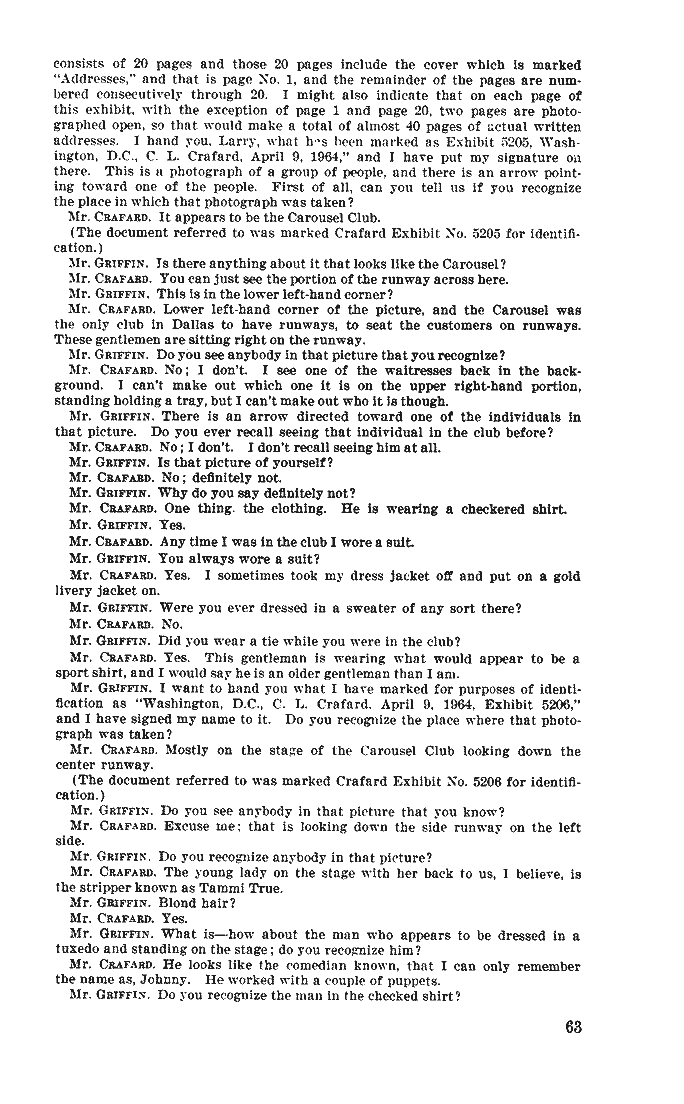 consists of 20 pages and those 20 pages include the cover which is marked "Addresses," and that is page No. 1, and the remainder of the pages are numbered consecutively through 20. I might also indicate that on each page of this exhibit, with the exception of page 1 and page 20, two pages are photographed open, so that would make a total of almost 40 pages of actual written addresses. I hand you, Larry, what has been marked as Exhibit 5205, Washington, D.C., C. L. Crafard, April 9, 1964," and I have put my signature on there. This is a photograph of a group of people, and there is an arrow pointing toward one of the people. First of all, can you tell us if you recognize the place in which that photograph was taken?

Mr. CRAFARD. It appears to be the Carousel Club.

(The document referred to was marked Crafard Exhibit No. 5205 for identification.)

Mr. GRIFFIN. Is there anything about it that looks like the Carousel?

Mr. CRAFARD. You can just see the portion of the runway across here.

Mr. GRIFFIN. This is in the lower left-hand corner?

Mr. CRAFARD. Lower left-hand corner of the picture, and the Carousel was the only club in Dallas to have runways, to seat the customers on runways. These gentlemen are sitting right on the runway.

Mr. GRIFFIN. Do you see anybody in that picture that you recognize?

Mr. CRAFARD. No; I don't. I see one of the waitresses back in the background. I can't make out which one it is on the upper right-hand portion, standing holding a tray, but I can't make out who it is though.

Mr. GRIFFIN. There is an arrow directed toward one of the individuals in that picture. Do you ever recall seeing that individual in the club before?

Mr. CRAFARD. No; I don't. I don't recall seeing him at all.

Mr. GRIFFIN. Is that picture of yourself?

Mr. CRAFARD. No; definitely not.

Mr. GRIFFIN. Why do you say definitely not?

Mr. CRAFARD. One thing. the clothing. He is wearing a checkered shirt.

Mr. GRIFFIN. Yes.

Mr. CRAFARD. Any time I was in the club I wore a suit.

Mr. GRIFFIN. You always wore a suit?

Mr. CRAFARD. Yes. I sometimes took my dress jacket off and put on a gold livery jacket on.

Mr. GRIFFIN. Were you ever dressed in a sweater of any sort there?

Mr. CRAFARD. No.

Mr. GRIFFIN. Did you wear a tie while you were in the club?

Mr. CRAFARD. Yes. This gentleman is wearing what would appear to be a sport shirt, and I would say he is an older gentleman than I am.

Mr. GRIFFIN. I want to hand you what I have marked for purposes of identification as "Washington, D.C., C. L. Crafard, April 9, 1964, Exhibit 5206," and I have signed my name to it. Do you recognize the place where that photograph was taken?

Mr. CRAFARD. Mostly on the stage of the Carousel Club looking down the center runway.

(The document referred to was marked Crafard Exhibit No. 5206 for identification.)

Mr. GRIFFIN. Do you see anybody in that picture that you know?

Mr. CRAFARD. Excuse me; that is looking down the side runway on the left side.

Mr. GRIFFIN. Do you recognize anybody in that picture?

Mr. CRAFARD. The young lady on the stage with her back to us, I believe, is the stripper known as Tammi True.

Mr. GRIFFIN. Blond hair?

Mr. CRAFARD. Yes.

Mr. GRIFFIN. What is—how about the man who appears to be dressed in a tuxedo and standing on the stage; do you recognize him?

Mr. CRAFARD. He looks like the comedian known, that I can only remember the name as, Johnny. He worked with a couple of puppets.

Mr. GRIFFIN. Do you recognize the man in the checked shirt?

63